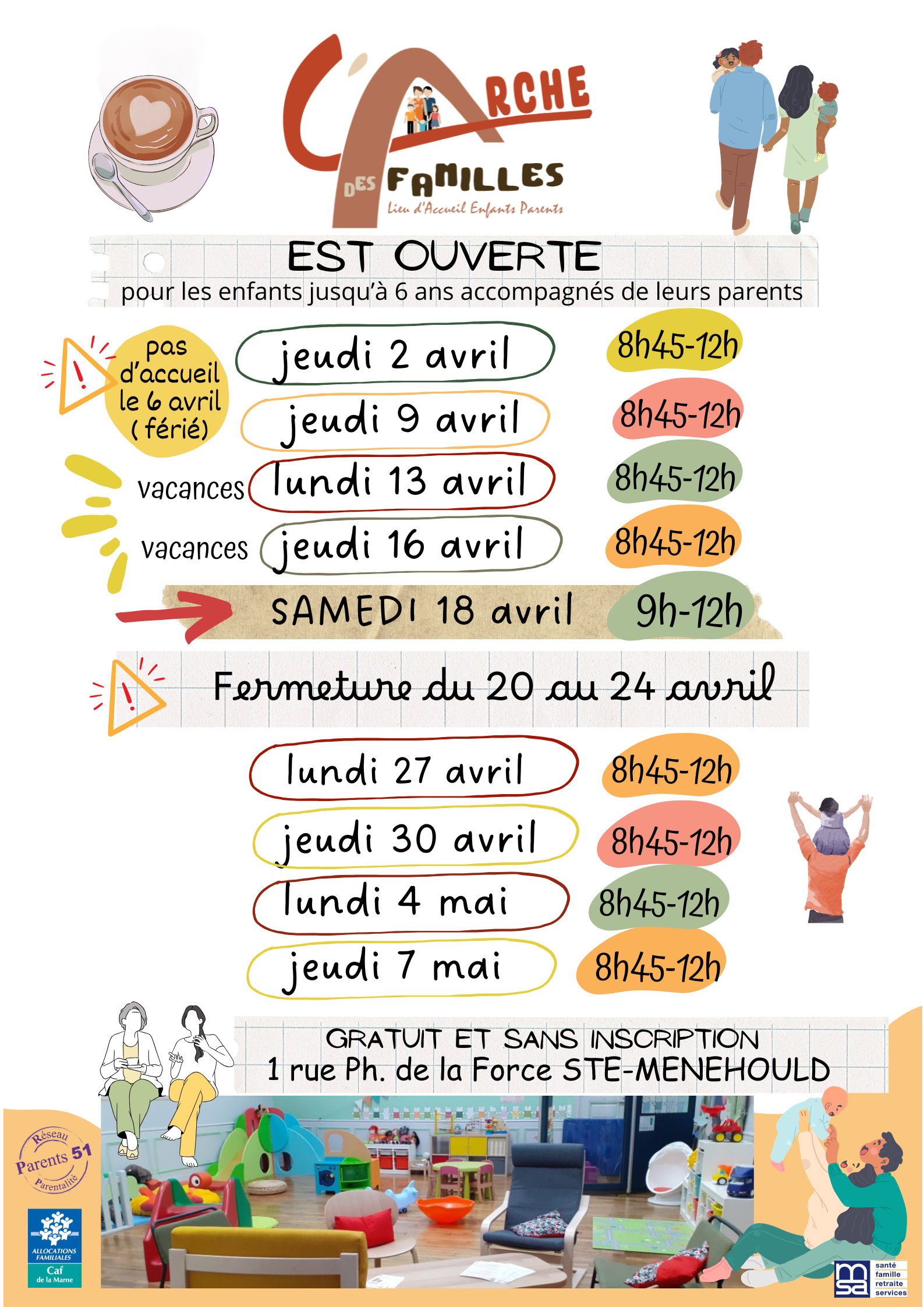 L'ARCHE DES FAMILLES
Lieu d'Accueil Enfants Parents

EST OUVERTE
pour les enfants jusqu'à 6 ans accompagnés de leurs parents

pas d'accueil le 6 avril (férié)

jeudi 2 avril 8h45-12h
jeudi 9 avril 8h45-12h
vacances lundi 13 avril 8h45-12h
vacances jeudi 16 avril 8h45-12h
SAMEDI 18 avril 9h-12h

Fermeture du 20 au 24 avril

lundi 27 avril 8h45-12h
jeudi 30 avril 8h45-12h
lundi 4 mai 8h45-12h
jeudi 7 mai 8h45-12h

GRATUIT ET SANS INSCRIPTION
1 rue Ph. de la Force STE-MENEHOULD

Réseau Parents 51 Parentalité
ALLOCATIONS FAMILIALES Caf de la Marne
msa santé famille retraite services